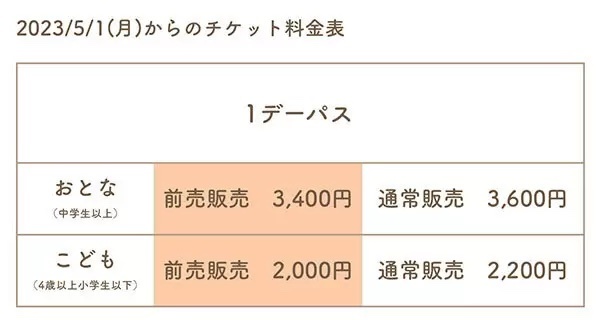 2023/5/1(月)からのチケット料金表

| 1デーパス | | |
|---|---|---|
| おとな (中学生以上) | 前売販売　3,400円 | 通常販売　3,600円 |
| こども (4歳以上小学生以下) | 前売販売　2,000円 | 通常販売　2,200円 |